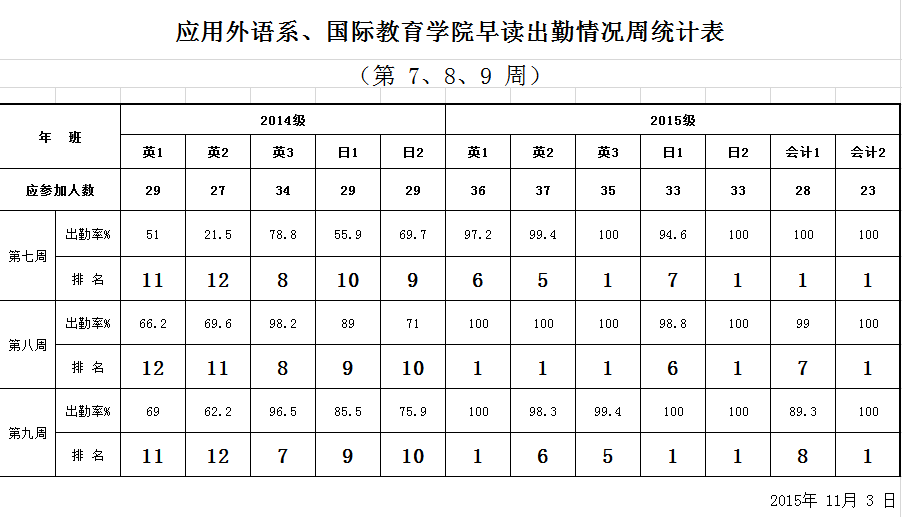 应用外语系、国际教育学院早读出勤情况周统计表

（第 7、8、9 周）

| 年 班 | | 2014级 | | | | | 2015级 | | | | | | |
|---|---|---|---|---|---|---|---|---|---|---|---|---|---|
| | | 英1 | 英2 | 英3 | 日1 | 日2 | 英1 | 英2 | 英3 | 日1 | 日2 | 会计1 | 会计2 |
| 应参加人数 | | 29 | 27 | 34 | 29 | 29 | 36 | 37 | 35 | 33 | 33 | 28 | 23 |
| 第七周 | 出勤率% | 51 | 21.5 | 78.8 | 55.9 | 69.7 | 97.2 | 99.4 | 100 | 94.6 | 100 | 100 | 100 |
| | 排 名 | 11 | 12 | 8 | 10 | 9 | 6 | 5 | 1 | 7 | 1 | 1 | 1 |
| 第八周 | 出勤率% | 66.2 | 69.6 | 98.2 | 89 | 71 | 100 | 100 | 100 | 98.8 | 100 | 99 | 100 |
| | 排 名 | 12 | 11 | 8 | 9 | 10 | 1 | 1 | 1 | 6 | 1 | 7 | 1 |
| 第九周 | 出勤率% | 69 | 62.2 | 96.5 | 85.5 | 75.9 | 100 | 98.3 | 99.4 | 100 | 100 | 89.3 | 100 |
| | 排 名 | 11 | 12 | 7 | 9 | 10 | 1 | 6 | 5 | 1 | 1 | 8 | 1 |

2015年 11月 3 日